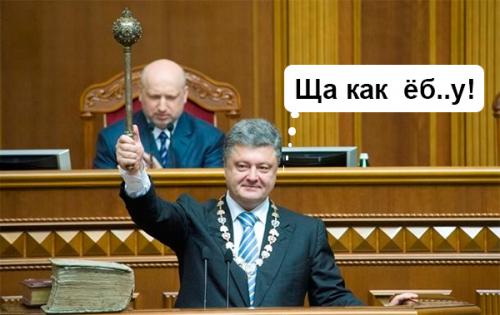 Ща как ёб..у!